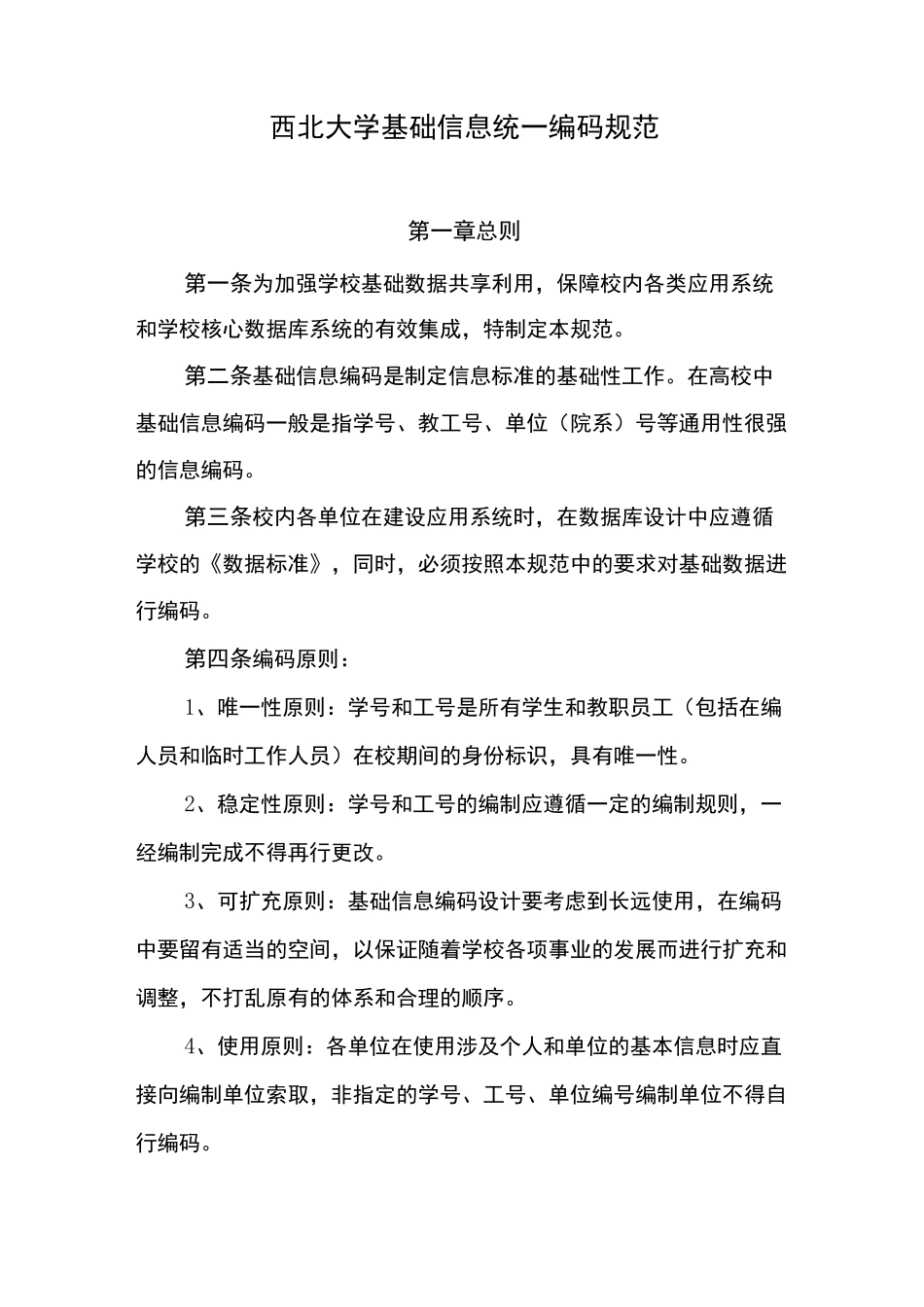 西北大学基础信息统一编码规范

第一章总则

第一条为加强学校基础数据共享利用，保障校内各类应用系统和学校核心数据库系统的有效集成，特制定本规范。

第二条基础信息编码是制定信息标准的基础性工作。在高校中基础信息编码一般是指学号、教工号、单位（院系）号等通用性很强的信息编码。

第三条校内各单位在建设应用系统时，在数据库设计中应遵循学校的《数据标准》，同时，必须按照本规范中的要求对基础数据进行编码。

第四条编码原则：

1、唯一性原则：学号和工号是所有学生和教职员工（包括在编人员和临时工作人员）在校期间的身份标识，具有唯一性。

2、稳定性原则：学号和工号的编制应遵循一定的编制规则，一经编制完成不得再行更改。

3、可扩充原则：基础信息编码设计要考虑到长远使用，在编码中要留有适当的空间，以保证随着学校各项事业的发展而进行扩充和调整，不打乱原有的体系和合理的顺序。

4、使用原则：各单位在使用涉及个人和单位的基本信息时应直接向编制单位索取，非指定的学号、工号、单位编号编制单位不得自行编码。